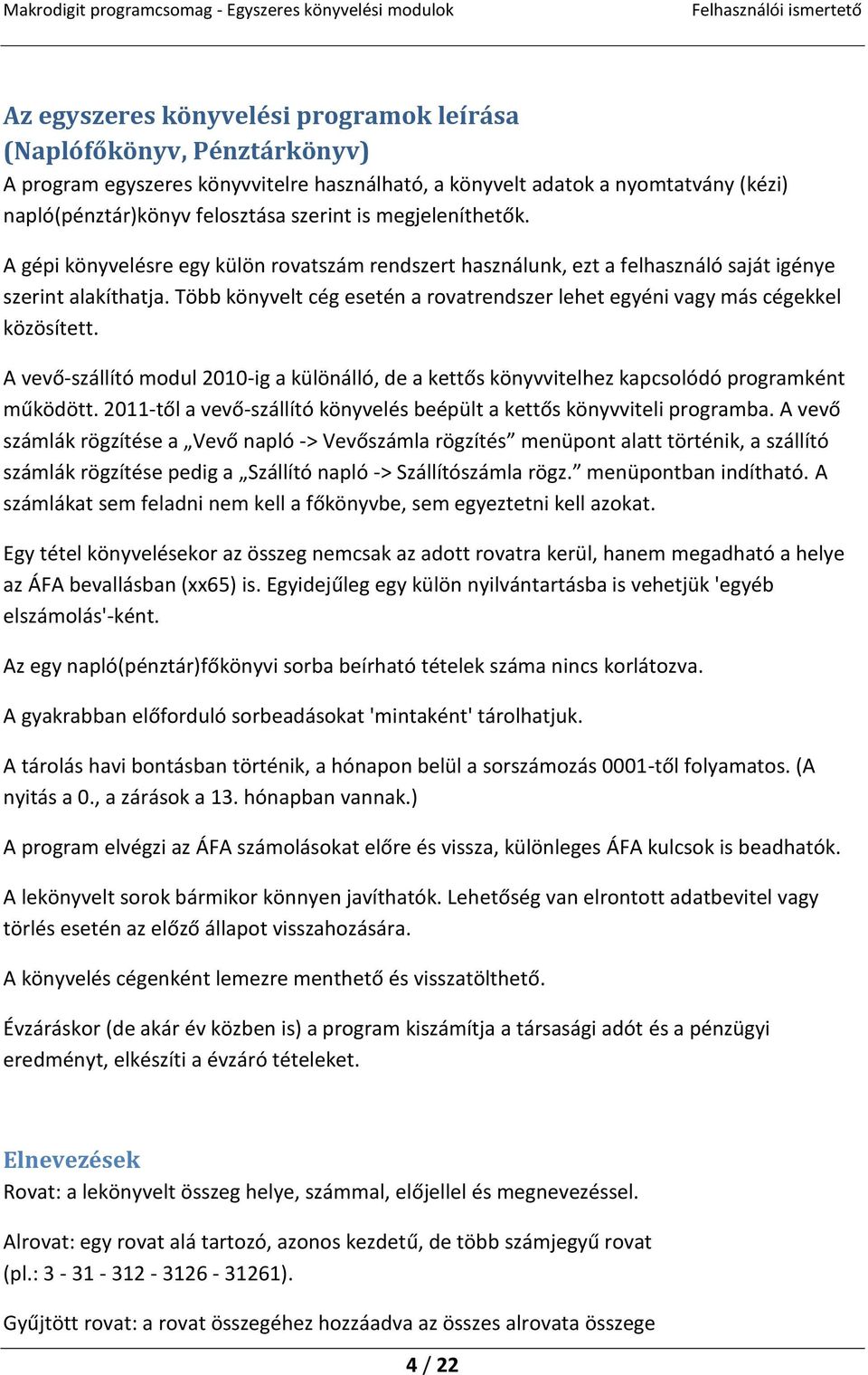 Makrodigit programcsomag - Egyszeres könyvelési modulok Felhasználói ismertető

Az egyszeres könyvelési programok leírása (Naplófőkönyv, Pénztárkönyv)

A program egyszeres könyvvitelre használható, a könyvelt adatok a nyomtatvány (kézi) napló(pénztár)könyv felosztása szerint is megjeleníthetők.

A gépi könyvelésre egy külön rovatszám rendszert használunk, ezt a felhasználó saját igénye szerint alakíthatja. Több könyvelt cég esetén a rovatrendszer lehet egyéni vagy más cégekkel közösített.

A vevő-szállító modul 2010-ig a különálló, de a kettős könyvvitelhez kapcsolódó programként működött. 2011-től a vevő-szállító könyvelés beépült a kettős könyvviteli programba. A vevő számlák rögzítése a „Vevő napló -> Vevőszámla rögzítés” menüpont alatt történik, a szállító számlák rögzítése pedig a „Szállító napló -> Szállítószámla rögz.” menüpontban indítható. A számlákat sem feladni nem kell a főkönyvbe, sem egyeztetni kell azokat.

Egy tétel könyvelésekor az összeg nemcsak az adott rovatra kerül, hanem megadható a helye az ÁFA bevallásban (xx65) is. Egyidejűleg egy külön nyilvántartásba is vehetjük 'egyéb elszámolás'-ként.

Az egy napló(pénztár)főkönyvi sorba beírható tételek száma nincs korlátozva.

A gyakrabban előforduló sorbeadásokat 'mintaként' tárolhatjuk.

A tárolás havi bontásban történik, a hónapon belül a sorszámozás 0001-től folyamatos. (A nyitás a 0., a zárások a 13. hónapban vannak.)

A program elvégzi az ÁFA számolásokat előre és vissza, különleges ÁFA kulcsok is beadhatók.

A lekönyvelt sorok bármikor könnyen javíthatók. Lehetőség van elrontott adatbevitel vagy törlés esetén az előző állapot visszahozására.

A könyvelés cégenként lemezre menthető és visszatölthető.

Évzáráskor (de akár év közben is) a program kiszámítja a társasági adót és a pénzügyi eredményt, elkészíti a évzáró tételeket.

Elnevezések

Rovat: a lekönyvelt összeg helye, számmal, előjellel és megnevezéssel.

Alrovat: egy rovat alá tartozó, azonos kezdetű, de több számjegyű rovat (pl.: 3 - 31 - 312 - 3126 - 31261).

Gyűjtött rovat: a rovat összegéhez hozzáadva az összes alrovata összege

4 / 22